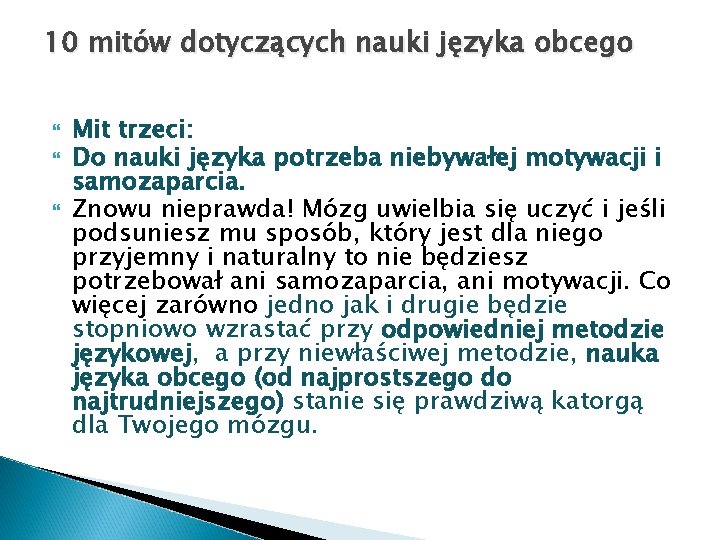 10 mitów dotyczących nauki języka obcego

Mit trzeci:

Do nauki języka potrzeba niebywałej motywacji i samozaparcia.

Znowu nieprawda! Mózg uwielbia się uczyć i jeśli podsuniesz mu sposób, który jest dla niego przyjemny i naturalny to nie będziesz potrzebował ani samozaparcia, ani motywacji. Co więcej zarówno jedno jak i drugie będzie stopniowo wzrastać przy odpowiedniej metodzie językowej, a przy niewłaściwej metodzie, nauka języka obcego (od najprostszego do najtrudniejszego) stanie się prawdziwą katorgą dla Twojego mózgu.